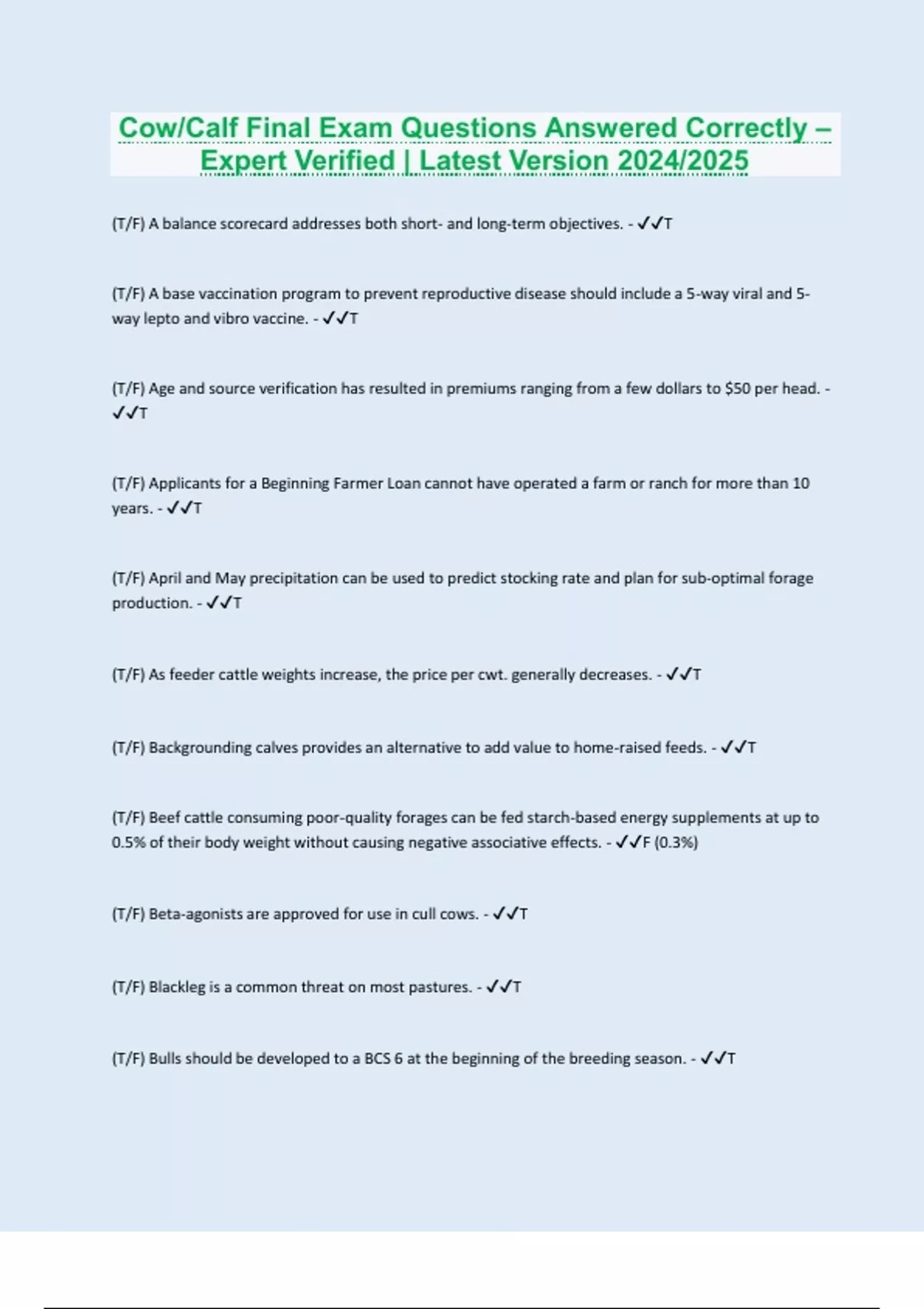 Cow/Calf Final Exam Questions Answered Correctly – Expert Verified | Latest Version 2024/2025

(T/F) A balance scorecard addresses both short- and long-term objectives. - ✓✓T

(T/F) A base vaccination program to prevent reproductive disease should include a 5-way viral and 5-way lepto and vibro vaccine. - ✓✓T

(T/F) Age and source verification has resulted in premiums ranging from a few dollars to \$50 per head. - ✓✓T

(T/F) Applicants for a Beginning Farmer Loan cannot have operated a farm or ranch for more than 10 years. - ✓✓T

(T/F) April and May precipitation can be used to predict stocking rate and plan for sub-optimal forage production. - ✓✓T

(T/F) As feeder cattle weights increase, the price per cwt. generally decreases. - ✓✓T

(T/F) Backgrounding calves provides an alternative to add value to home-raised feeds. - ✓✓T

(T/F) Beef cattle consuming poor-quality forages can be fed starch-based energy supplements at up to 0.5% of their body weight without causing negative associative effects. - ✓✓F (0.3%)

(T/F) Beta-agonists are approved for use in cull cows. - ✓✓T

(T/F) Blackleg is a common threat on most pastures. - ✓✓T

(T/F) Bulls should be developed to a BCS 6 at the beginning of the breeding season. - ✓✓T